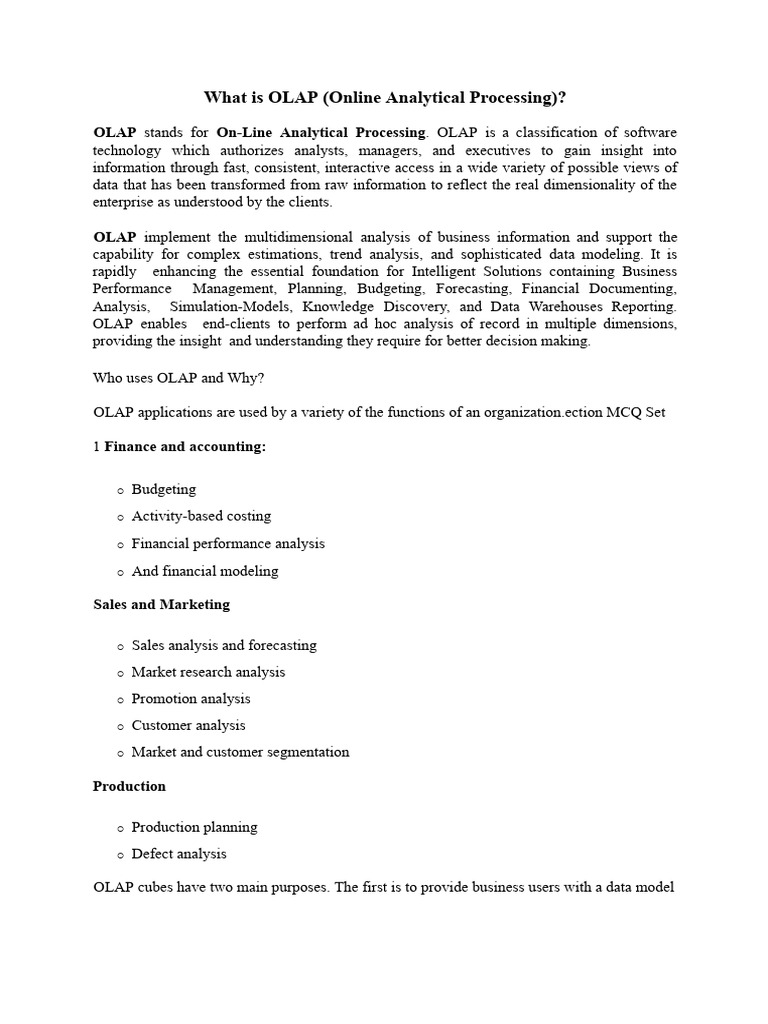 What is OLAP (Online Analytical Processing)?

OLAP stands for On-Line Analytical Processing. OLAP is a classification of software technology which authorizes analysts, managers, and executives to gain insight into information through fast, consistent, interactive access in a wide variety of possible views of data that has been transformed from raw information to reflect the real dimensionality of the enterprise as understood by the clients.

OLAP implement the multidimensional analysis of business information and support the capability for complex estimations, trend analysis, and sophisticated data modeling. It is rapidly enhancing the essential foundation for Intelligent Solutions containing Business Performance Management, Planning, Budgeting, Forecasting, Financial Documenting, Analysis, Simulation-Models, Knowledge Discovery, and Data Warehouses Reporting. OLAP enables end-clients to perform ad hoc analysis of record in multiple dimensions, providing the insight and understanding they require for better decision making.

Who uses OLAP and Why?

OLAP applications are used by a variety of the functions of an organization.ection MCQ Set

1 Finance and accounting:

o Budgeting
o Activity-based costing
o Financial performance analysis
o And financial modeling

Sales and Marketing

o Sales analysis and forecasting
o Market research analysis
o Promotion analysis
o Customer analysis
o Market and customer segmentation

Production

o Production planning
o Defect analysis

OLAP cubes have two main purposes. The first is to provide business users with a data model